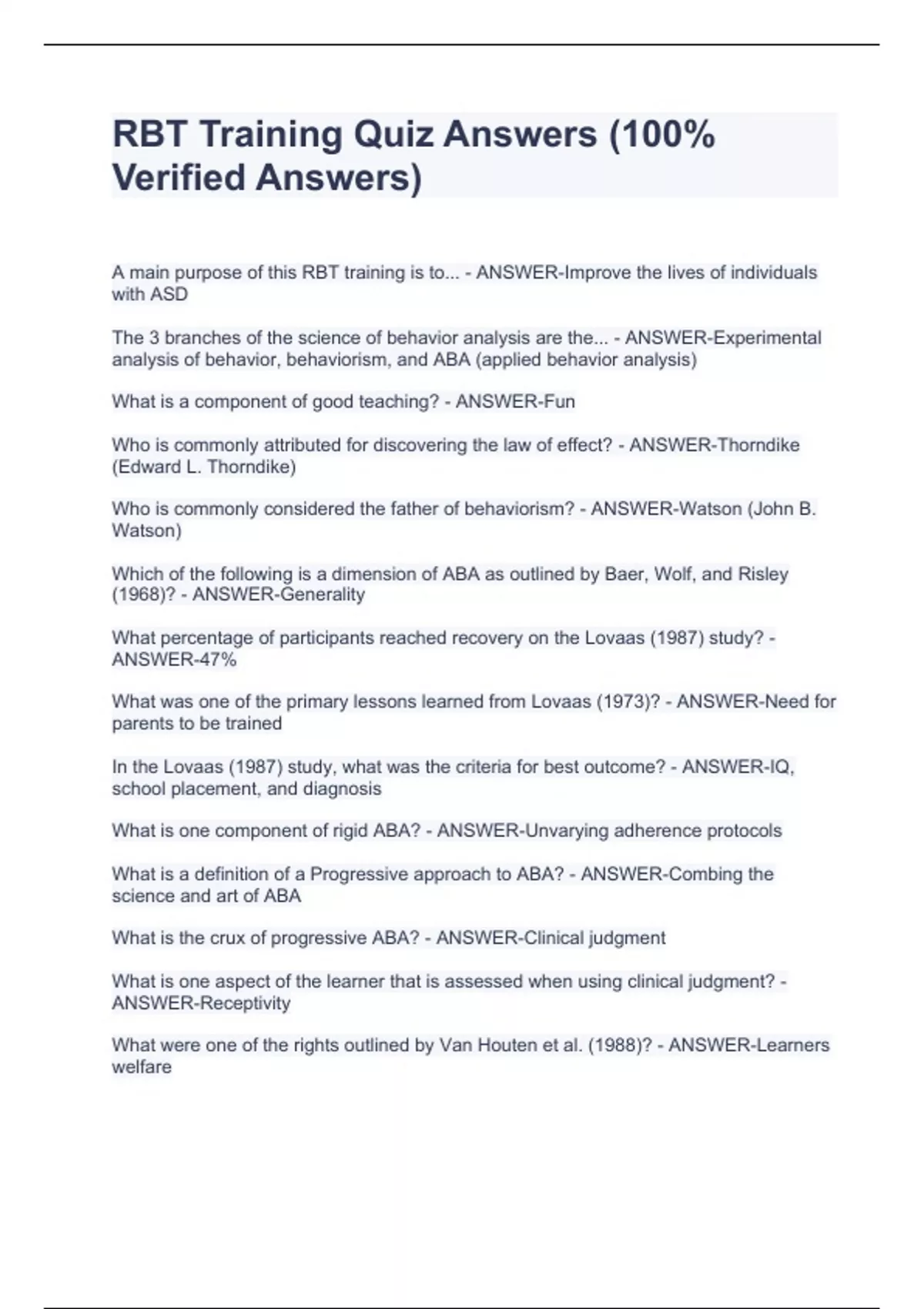 RBT Training Quiz Answers (100% Verified Answers)

A main purpose of this RBT training is to... - ANSWER-Improve the lives of individuals with ASD

The 3 branches of the science of behavior analysis are the... - ANSWER-Experimental analysis of behavior, behaviorism, and ABA (applied behavior analysis)

What is a component of good teaching? - ANSWER-Fun

Who is commonly attributed for discovering the law of effect? - ANSWER-Thorndike (Edward L. Thorndike)

Who is commonly considered the father of behaviorism? - ANSWER-Watson (John B. Watson)

Which of the following is a dimension of ABA as outlined by Baer, Wolf, and Risley (1968)? - ANSWER-Generality

What percentage of participants reached recovery on the Lovaas (1987) study? - ANSWER-47%

What was one of the primary lessons learned from Lovaas (1973)? - ANSWER-Need for parents to be trained

In the Lovaas (1987) study, what was the criteria for best outcome? - ANSWER-IQ, school placement, and diagnosis

What is one component of rigid ABA? - ANSWER-Unvarying adherence protocols

What is a definition of a Progressive approach to ABA? - ANSWER-Combing the science and art of ABA

What is the crux of progressive ABA? - ANSWER-Clinical judgment

What is one aspect of the learner that is assessed when using clinical judgment? - ANSWER-Receptivity

What were one of the rights outlined by Van Houten et al. (1988)? - ANSWER-Learners welfare